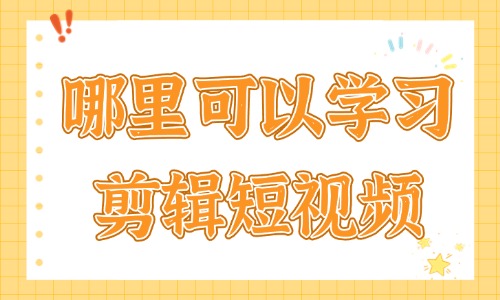 哪里可以学习
剪辑短视频